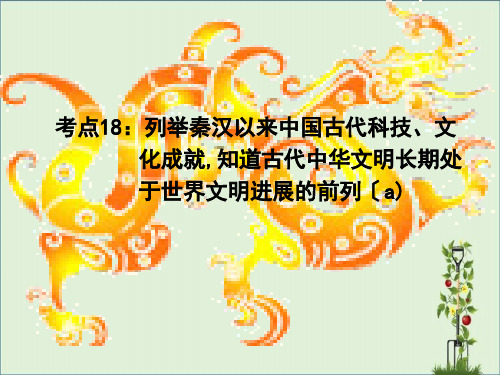 考点18：列举秦汉以来中国古代科技、文化成就,知道古代中华文明长期处于世界文明进展的前列〔a)